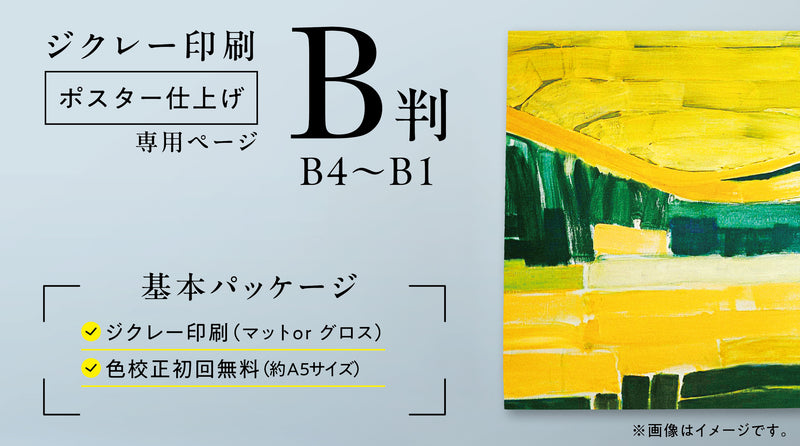 ジクレー印刷

ポスター仕上げ

専用ページ

B判

B4〜B1

基本パッケージ

ジクレー印刷（マットor グロス）

色校正初回無料（約A5サイズ）

※画像はイメージです。